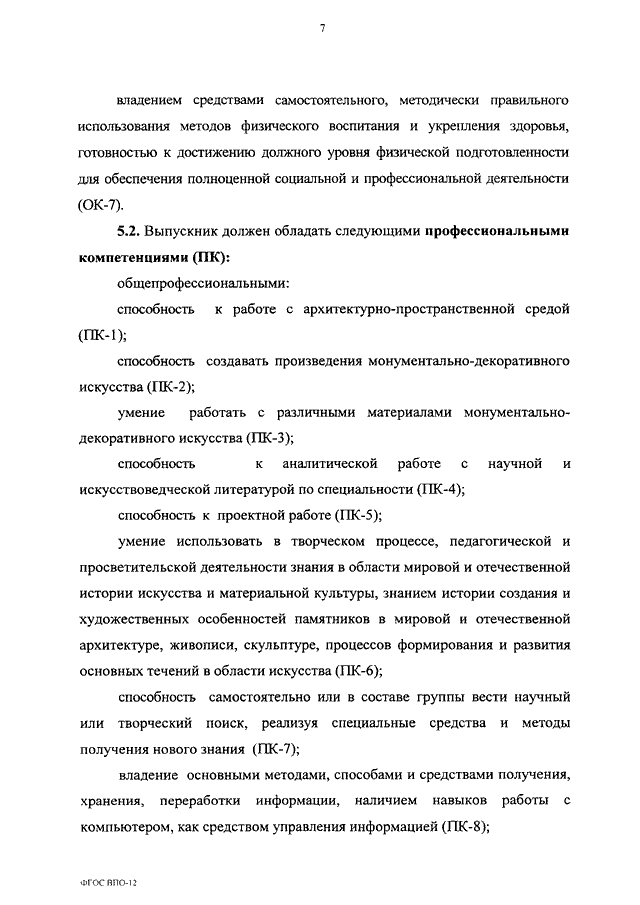 7

владением средствами самостоятельного, методически правильного использования методов физического воспитания и укрепления здоровья, готовностью к достижению должного уровня физической подготовленности для обеспечения полноценной социальной и профессиональной деятельности (ОК-7).

5.2. Выпускник должен обладать следующими профессиональными компетенциями (ПК):

общепрофессиональными:

способность к работе с архитектурно-пространственной средой (ПК-1);

способность создавать произведения монументально-декоративного искусства (ПК-2);

умение работать с различными материалами монументально-декоративного искусства (ПК-3);

способность к аналитической работе с научной и искусствоведческой литературой по специальности (ПК-4);

способность к проектной работе (ПК-5);

умение использовать в творческом процессе, педагогической и просветительской деятельности знания в области мировой и отечественной истории искусства и материальной культуры, знанием истории создания и художественных особенностей памятников в мировой и отечественной архитектуре, живописи, скульптуре, процессов формирования и развития основных течений в области искусства (ПК-6);

способность самостоятельно или в составе группы вести научный или творческий поиск, реализуя специальные средства и методы получения нового знания (ПК-7);

владение основными методами, способами и средствами получения, хранения, переработки информации, наличием навыков работы с компьютером, как средством управления информацией (ПК-8);

ФГОС ВПО-12